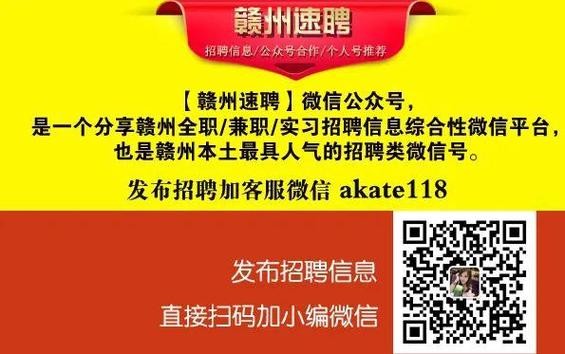 赣州速聘
招聘信息/公众号合作/个人号推荐

【赣州速聘】微信公众号，
是一个分享赣州全职/兼职/实习招聘信息综合性微信平台，
也是赣州本土最具人气的招聘类微信号。

发布招聘加客服微信 akate118

发布招聘信息
直接扫码加小编微信